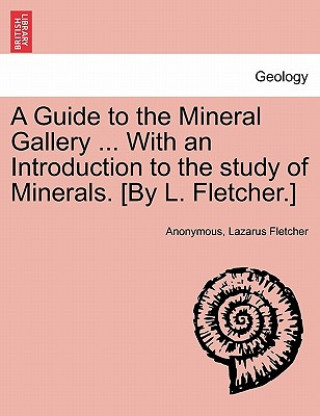 BRITISH LIBRARY

Geology

A Guide to the Mineral Gallery ... With an Introduction to the study of Minerals. [By L. Fletcher.]

Anonymous, Lazarus Fletcher